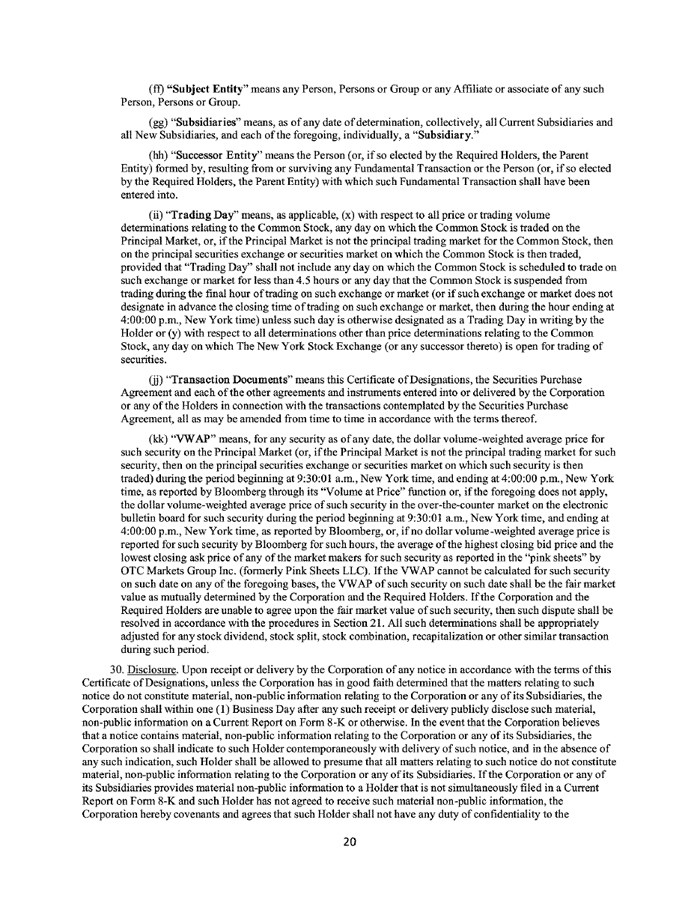 (ff) "Subject Entity" means any Person, Persons or Group or any Affiliate or associate of any such Person, Persons or Group.

(gg) "Subsidiaries" means, as of any date of determination, collectively, all Current Subsidiaries and all New Subsidiaries, and each of the foregoing, individually, a "Subsidiary."

(hh) "Successor Entity" means the Person (or, if so elected by the Required Holders, the Parent Entity) formed by, resulting from or surviving any Fundamental Transaction or the Person (or, if so elected by the Required Holders, the Parent Entity) with which such Fundamental Transaction shall have been entered into.

(ii) "Trading Day" means, as applicable, (x) with respect to all price or trading volume determinations relating to the Common Stock, any day on which the Common Stock is traded on the Principal Market, or, if the Principal Market is not the principal trading market for the Common Stock, then on the principal securities exchange or securities market on which the Common Stock is then traded, provided that "Trading Day" shall not include any day on which the Common Stock is scheduled to trade on such exchange or market for less than 4.5 hours or any day that the Common Stock is suspended from trading during the final hour of trading on such exchange or market (or if such exchange or market does not designate in advance the closing time of trading on such exchange or market, then during the hour ending at 4:00:00 p.m., New York time) unless such day is otherwise designated as a Trading Day in writing by the Holder or (y) with respect to all determinations other than price determinations relating to the Common Stock, any day on which The New York Stock Exchange (or any successor thereto) is open for trading of securities.

(jj) "Transaction Documents" means this Certificate of Designations, the Securities Purchase Agreement and each of the other agreements and instruments entered into or delivered by the Corporation or any of the Holders in connection with the transactions contemplated by the Securities Purchase Agreement, all as may be amended from time to time in accordance with the terms thereof.

(kk) "VWAP" means, for any security as of any date, the dollar volume-weighted average price for such security on the Principal Market (or, if the Principal Market is not the principal trading market for such security, then on the principal securities exchange or securities market on which such security is then traded) during the period beginning at 9:30:01 a.m., New York time, and ending at 4:00:00 p.m., New York time, as reported by Bloomberg through its "Volume at Price" function or, if the foregoing does not apply, the dollar volume-weighted average price of such security in the over-the-counter market on the electronic bulletin board for such security during the period beginning at 9:30:01 a.m., New York time, and ending at 4:00:00 p.m., New York time, as reported by Bloomberg, or, if no dollar volume-weighted average price is reported for such security by Bloomberg for such hours, the average of the highest closing bid price and the lowest closing ask price of any of the market makers for such security as reported in the "pink sheets" by OTC Markets Group Inc. (formerly Pink Sheets LLC). If the VWAP cannot be calculated for such security on such date on any of the foregoing bases, the VWAP of such security on such date shall be the fair market value as mutually determined by the Corporation and the Required Holders. If the Corporation and the Required Holders are unable to agree upon the fair market value of such security, then such dispute shall be resolved in accordance with the procedures in Section 21. All such determinations shall be appropriately adjusted for any stock dividend, stock split, stock combination, recapitalization or other similar transaction during such period.

30. Disclosure. Upon receipt or delivery by the Corporation of any notice in accordance with the terms of this Certificate of Designations, unless the Corporation has in good faith determined that the matters relating to such notice do not constitute material, non-public information relating to the Corporation or any of its Subsidiaries, the Corporation shall within one (1) Business Day after any such receipt or delivery publicly disclose such material, non-public information on a Current Report on Form 8-K or otherwise. In the event that the Corporation believes that a notice contains material, non-public information relating to the Corporation or any of its Subsidiaries, the Corporation so shall indicate to such Holder contemporaneously with delivery of such notice, and in the absence of any such indication, such Holder shall be allowed to presume that all matters relating to such notice do not constitute material, non-public information relating to the Corporation or any of its Subsidiaries. If the Corporation or any of its Subsidiaries provides material non-public information to a Holder that is not simultaneously filed in a Current Report on Form 8-K and such Holder has not agreed to receive such material non-public information, the Corporation hereby covenants and agrees that such Holder shall not have any duty of confidentiality to the

20